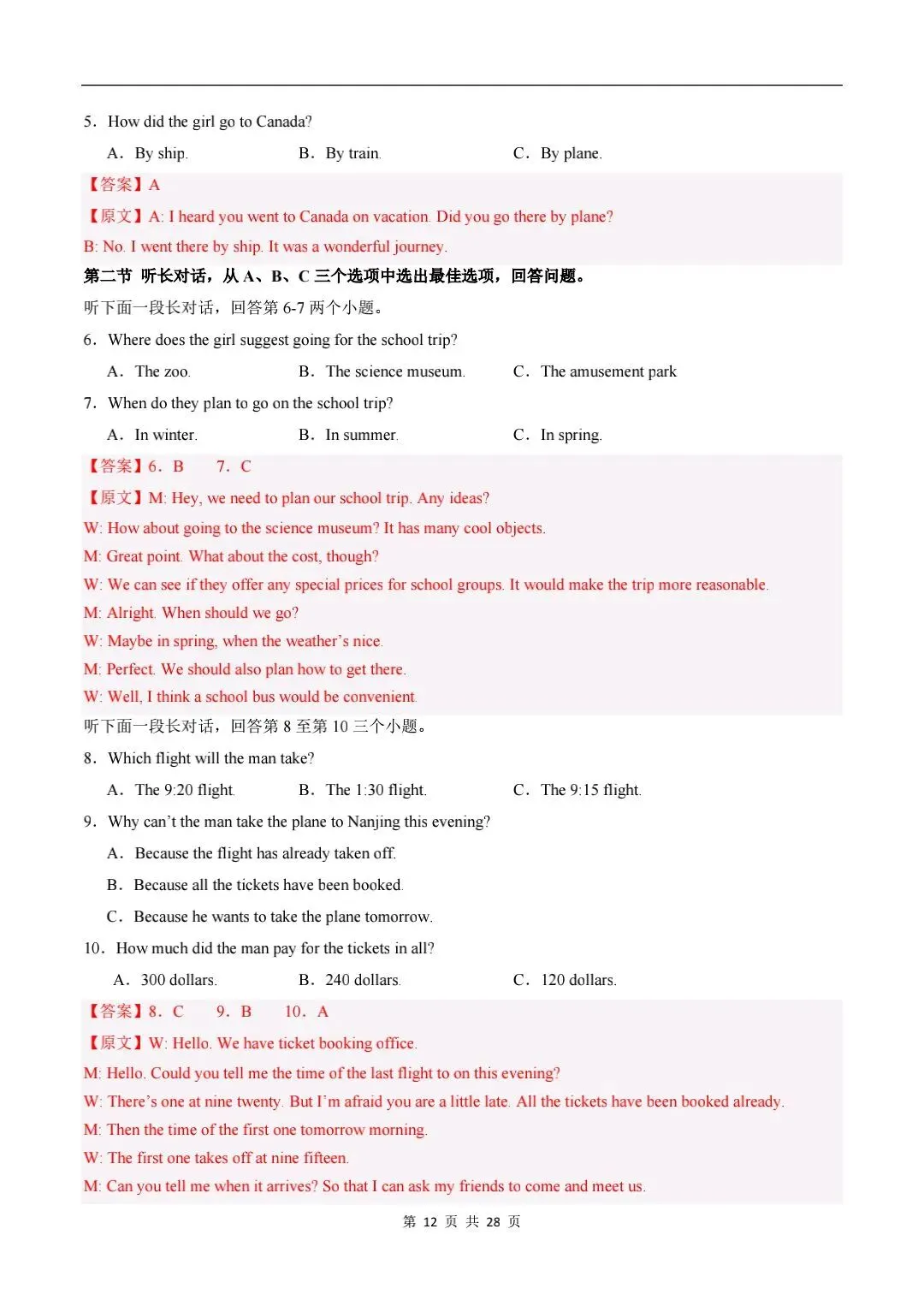 5．How did the girl go to Canada?

A．By ship. B．By train. C．By plane.

【答案】A

【原文】A: I heard you went to Canada on vacation. Did you go there by plane?

B: No. I went there by ship. It was a wonderful journey.

第二节 听长对话，从 A、B、C 三个选项中选出最佳选项，回答问题。

听下面一段长对话，回答第 6-7 两个小题。

6．Where does the girl suggest going for the school trip?

A．The zoo. B．The science museum. C．The amusement park

7．When do they plan to go on the school trip?

A．In winter. B．In summer. C．In spring.

【答案】6．B 7．C

【原文】M: Hey, we need to plan our school trip. Any ideas?

W: How about going to the science museum? It has many cool objects.

M: Great point. What about the cost, though?

W: We can see if they offer any special prices for school groups. It would make the trip more reasonable.

M: Alright. When should we go?

W: Maybe in spring, when the weather's nice.

M: Perfect. We should also plan how to get there.

W: Well, I think a school bus would be convenient.

听下面一段长对话，回答第 8 至第 10 三个小题。

8．Which flight will the man take?

A．The 9:20 flight. B．The 1:30 flight. C．The 9:15 flight.

9．Why can't the man take the plane to Nanjing this evening?

A．Because the flight has already taken off.

B．Because all the tickets have been booked.

C．Because he wants to take the plane tomorrow.

10．How much did the man pay for the tickets in all?

A．300 dollars. B．240 dollars. C．120 dollars.

【答案】8．C 9．B 10．A

【原文】W: Hello. We have ticket booking office.

M: Hello. Could you tell me the time of the last flight to on this evening?

W: There's one at nine twenty. But I'm afraid you are a little late. All the tickets have been booked already.

M: Then the time of the first one tomorrow morning.

W: The first one takes off at nine fifteen.

M: Can you tell me when it arrives? So that I can ask my friends to come and meet us.

第 12 页 共 28 页